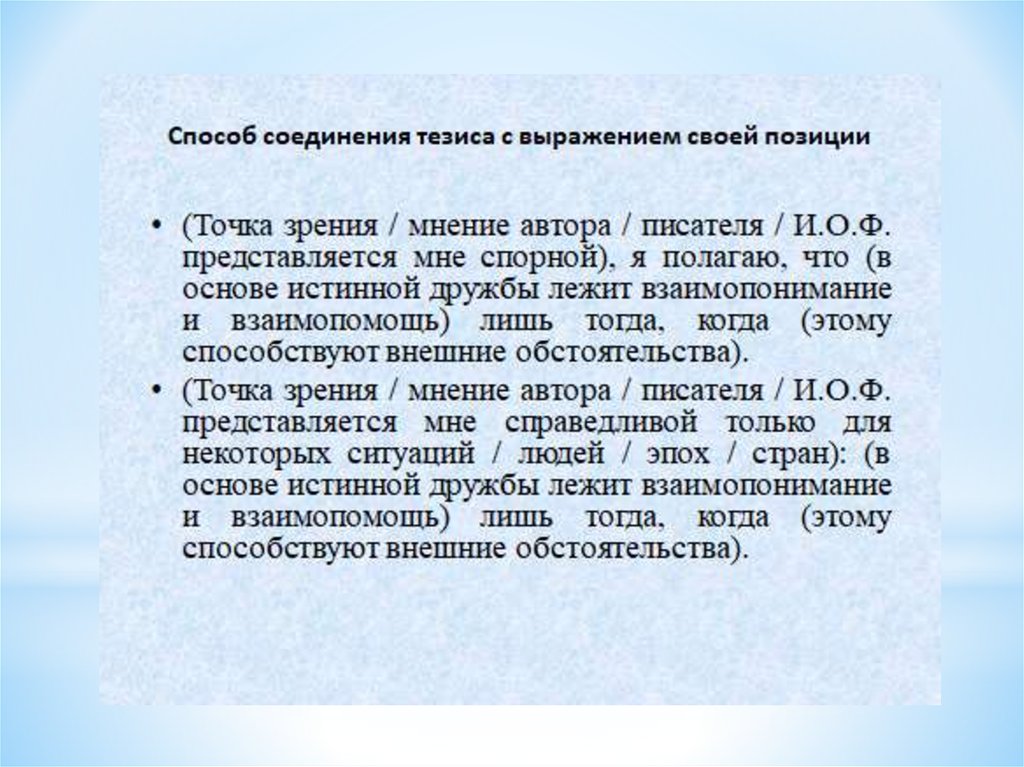 Способ соединения тезиса с выражением своей позиции

• (Точка зрения / мнение автора / писателя / И.О.Ф. представляется мне спорной), я полагаю, что (в основе истинной дружбы лежит взаимопонимание и взаимопомощь) лишь тогда, когда (этому способствуют внешние обстоятельства).
• (Точка зрения / мнение автора / писателя / И.О.Ф. представляется мне справедливой только для некоторых ситуаций / людей / эпох / стран): (в основе истинной дружбы лежит взаимопонимание и взаимопомощь) лишь тогда, когда (этому способствуют внешние обстоятельства).